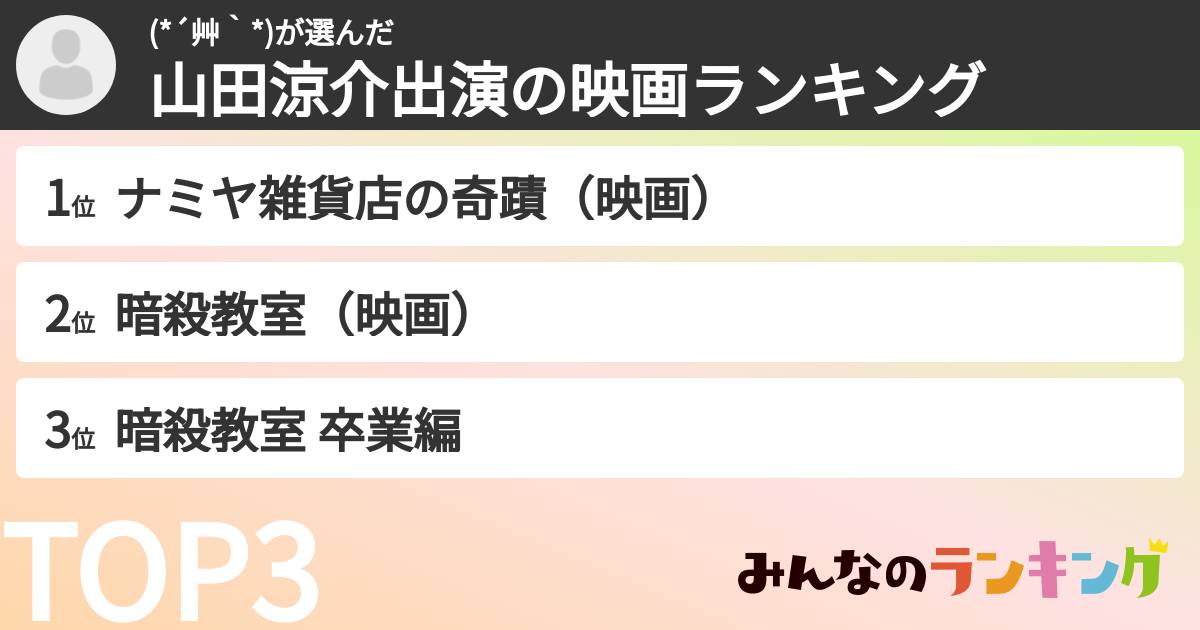 (*´艸`*)が選んだ
山田涼介出演の映画ランキング

1位 ナミヤ雑貨店の奇蹟（映画）

2位 暗殺教室（映画）

3位 暗殺教室 卒業編

TOP3

みんなのランキング